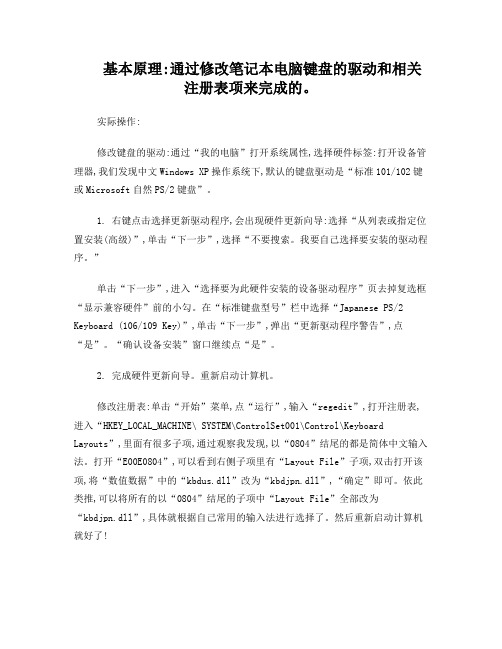 基本原理:通过修改笔记本电脑键盘的驱动和相关注册表项来完成的。

实际操作:

修改键盘的驱动:通过“我的电脑”打开系统属性,选择硬件标签:打开设备管理器,我们发现中文Windows XP操作系统下,默认的键盘驱动是“标准101/102键或Microsoft自然PS/2键盘”。

1. 右键点击选择更新驱动程序,会出现硬件更新向导:选择“从列表或指定位置安装(高级)”,单击“下一步”,选择“不要搜索。我要自己选择要安装的驱动程序。”

单击“下一步”,进入“选择要为此硬件安装的设备驱动程序”页去掉复选框“显示兼容硬件”前的小勾。在“标准键盘型号”栏中选择“Japanese PS/2 Keyboard (106/109 Key)”,单击“下一步”,弹出“更新驱动程序警告”,点“是”。“确认设备安装”窗口继续点“是”。

2. 完成硬件更新向导。重新启动计算机。

修改注册表:单击“开始”菜单,点“运行”,输入“regedit”,打开注册表,进入“HKEY_LOCAL_MACHINE\ SYSTEM\ControlSet001\Control\Keyboard Layouts”,里面有很多子项,通过观察我发现,以“0804”结尾的都是简体中文输入法。打开“E00E0804”,可以看到右侧子项里有“Layout File”子项,双击打开该项,将“数值数据”中的“kbdus.dll”改为“kbdjpn.dll”,“确定”即可。依此类推,可以将所有的以“0804”结尾的子项中“Layout File”全部改为“kbdjpn.dll”,具体就根据自己常用的输入法进行选择了。然后重新启动计算机就好了!